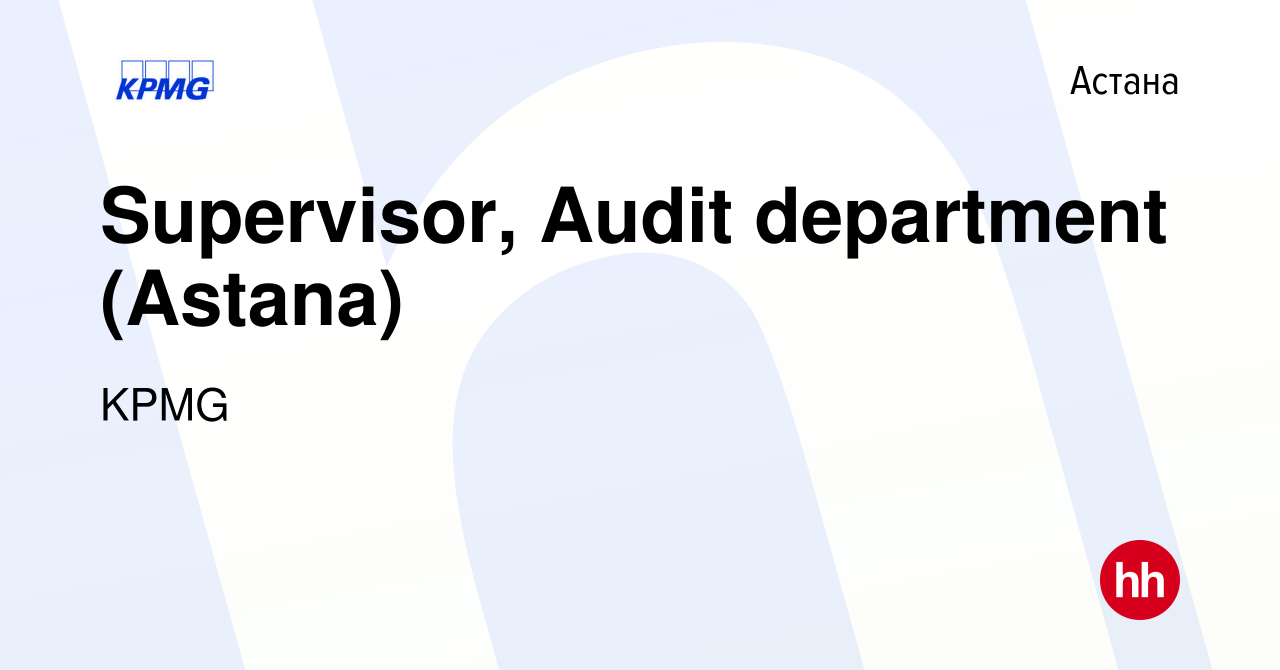 KPMG

Астана

Supervisor, Audit department (Astana)

KPMG

hh